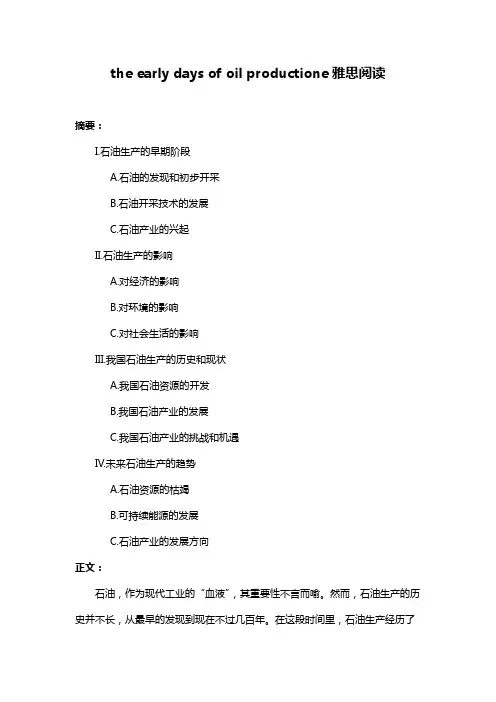 the early days of oil productione 雅思阅读

摘要：

I.石油生产的早期阶段

A.石油的发现和初步开采

B.石油开采技术的发展

C.石油产业的兴起

II.石油生产的影响

A.对经济的影响

B.对环境的影响

C.对社会生活的影响

III.我国石油生产的历史和现状

A.我国石油资源的开发

B.我国石油产业的发展

C.我国石油产业的挑战和机遇

IV.未来石油生产的趋势

A.石油资源的枯竭

B.可持续能源的发展

C.石油产业的发展方向

正文：

石油，作为现代工业的“血液”，其重要性不言而喻。然而，石油生产的历史并不长，从最早的发现到现在不过几百年。在这段时间里，石油生产经历了